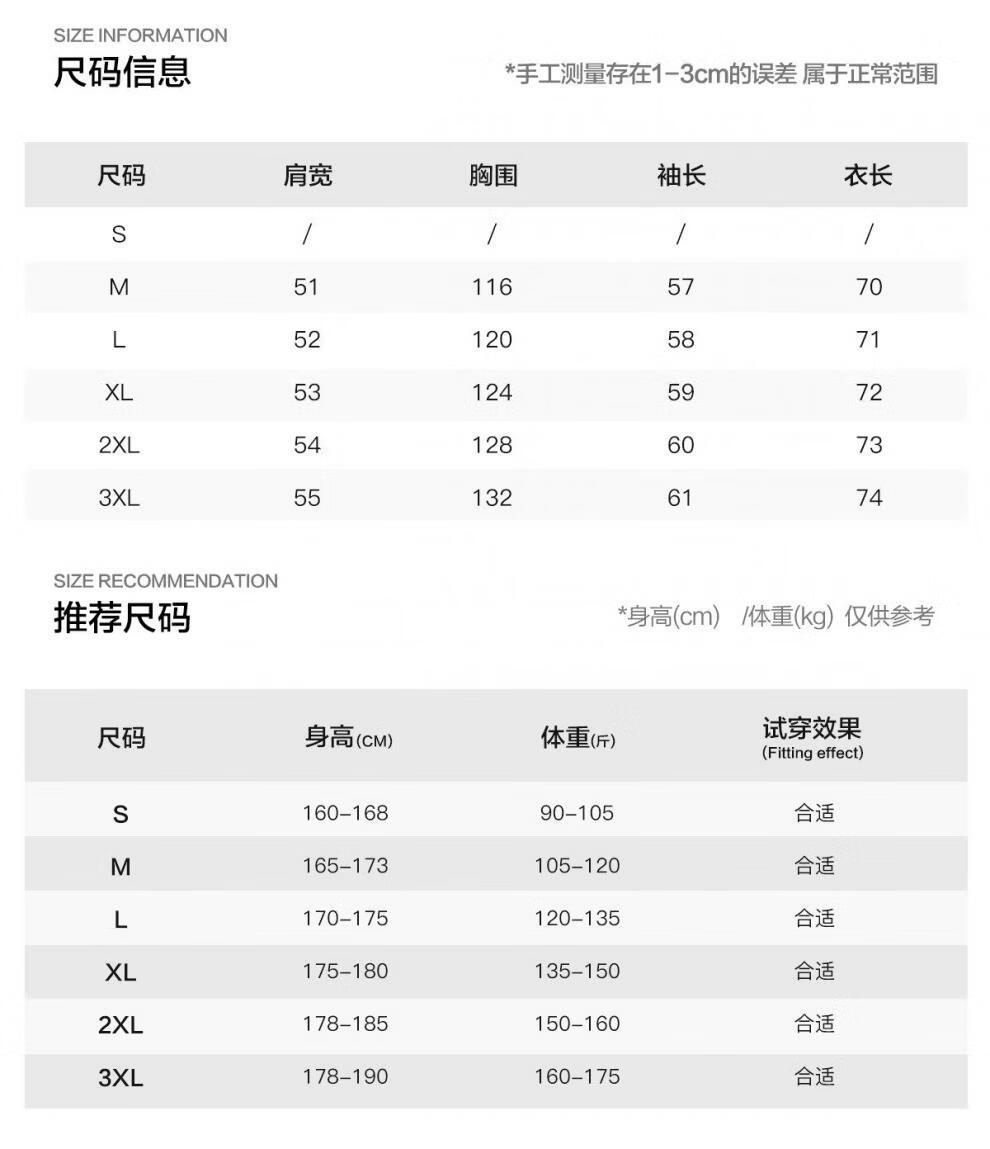 SIZE INFORMATION
尺码信息

*手工测量存在1-3cm的误差 属于正常范围

| 尺码 | 肩宽 | 胸围 | 袖长 | 衣长 |
|---|---|---|---|---|
| S | / | / | / | / |
| M | 51 | 116 | 57 | 70 |
| L | 52 | 120 | 58 | 71 |
| XL | 53 | 124 | 59 | 72 |
| 2XL | 54 | 128 | 60 | 73 |
| 3XL | 55 | 132 | 61 | 74 |

SIZE RECOMMENDATION
推荐尺码

*身高(cm) /体重(kg) 仅供参考

| 尺码 | 身高(CM) | 体重(斤) | 试穿效果 (Fitting effect) |
|---|---|---|---|
| S | 160-168 | 90-105 | 合适 |
| M | 165-173 | 105-120 | 合适 |
| L | 170-175 | 120-135 | 合适 |
| XL | 175-180 | 135-150 | 合适 |
| 2XL | 178-185 | 150-160 | 合适 |
| 3XL | 178-190 | 160-175 | 合适 |